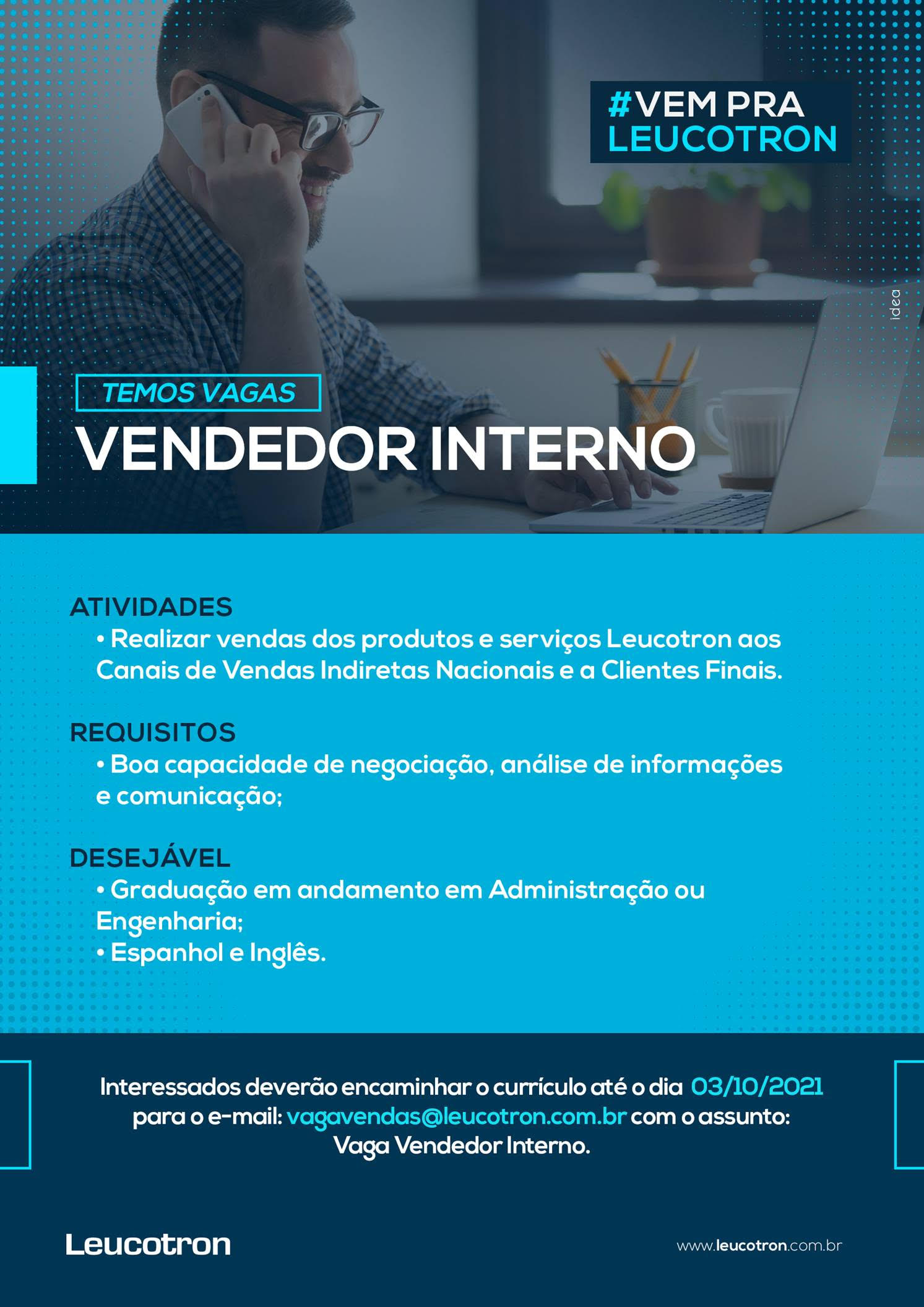 #VEM PRA LEUCOTRON

idea

TEMOS VAGAS
VENDEDOR INTERNO

ATIVIDADES
• Realizar vendas dos produtos e serviços Leucotron aos Canais de Vendas Indiretas Nacionais e a Clientes Finais.

REQUISITOS
• Boa capacidade de negociação, análise de informações e comunicação;

DESEJÁVEL
• Graduação em andamento em Administração ou Engenharia;
• Espanhol e Inglês.

Interessados deverão encaminhar o currículo até o dia 03/10/2021 para o e-mail: vagavendas@leucotron.com.br com o assunto: Vaga Vendedor Interno.

Leucotron

www.leucotron.com.br